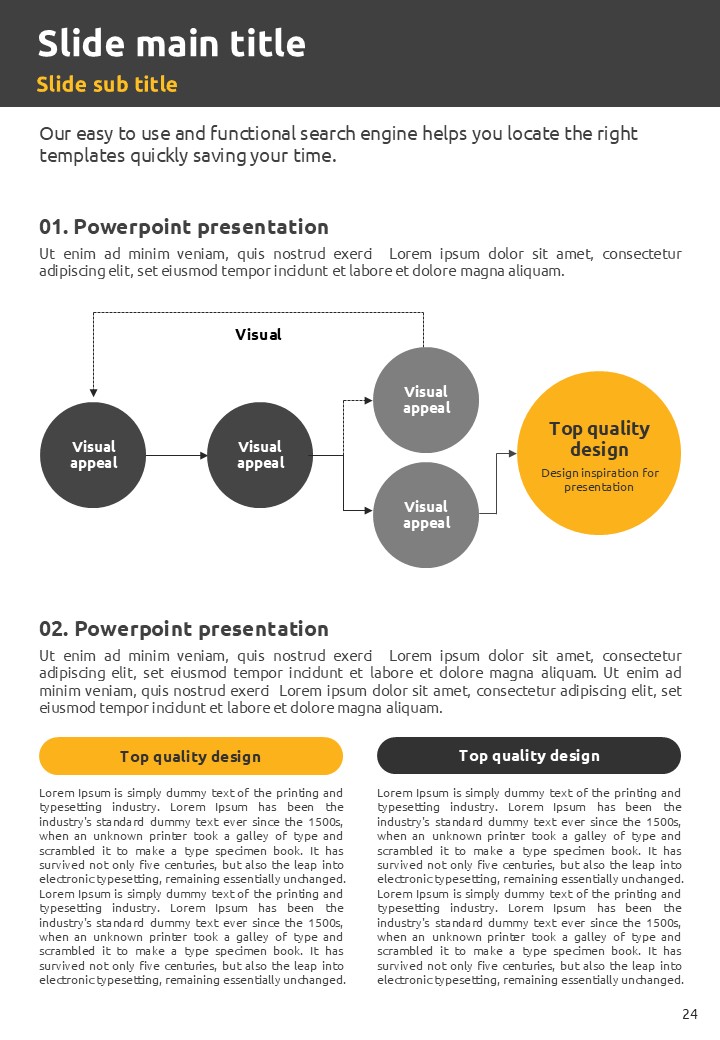 Slide main title

Slide sub title

Our easy to use and functional search engine helps you locate the right templates quickly saving your time.

01. Powerpoint presentation

Ut enim ad minim veniam, quis nostrud exerd Lorem ipsum dolor sit amet, consectetur adipiscing elit, set eiusmod tempor incidunt et labore et dolore magna aliquam.

Visual

Visual appeal

Visual appeal

Visual appeal

Visual appeal

Top quality design

Design inspiration for presentation

02. Powerpoint presentation

Ut enim ad minim veniam, quis nostrud exerd Lorem ipsum dolor sit amet, consectetur adipiscing elit, set eiusmod tempor incidunt et labore et dolore magna aliquam. Ut enim ad minim veniam, quis nostrud exerd Lorem ipsum dolor sit amet, consectetur adipiscing elit, set eiusmod tempor incidunt et labore et dolore magna aliquam.

Top quality design

Lorem Ipsum is simply dummy text of the printing and typesetting industry. Lorem Ipsum has been the industry's standard dummy text ever since the 1500s, when an unknown printer took a galley of type and scrambled it to make a type specimen book. It has survived not only five centuries, but also the leap into electronic typesetting, remaining essentially unchanged. Lorem Ipsum is simply dummy text of the printing and typesetting industry. Lorem Ipsum has been the industry's standard dummy text ever since the 1500s, when an unknown printer took a galley of type and scrambled it to make a type specimen book. It has survived not only five centuries, but also the leap into electronic typesetting, remaining essentially unchanged.

Top quality design

Lorem Ipsum is simply dummy text of the printing and typesetting industry. Lorem Ipsum has been the industry's standard dummy text ever since the 1500s, when an unknown printer took a galley of type and scrambled it to make a type specimen book. It has survived not only five centuries, but also the leap into electronic typesetting, remaining essentially unchanged. Lorem Ipsum is simply dummy text of the printing and typesetting industry. Lorem Ipsum has been the industry's standard dummy text ever since the 1500s, when an unknown printer took a galley of type and scrambled it to make a type specimen book. It has survived not only five centuries, but also the leap into electronic typesetting, remaining essentially unchanged.

24